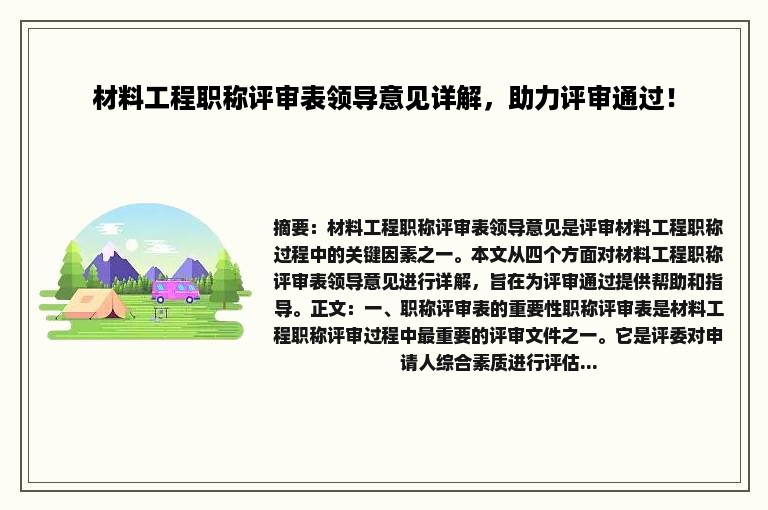 材料工程职称评审表领导意见详解，助力评审通过！

摘要：材料工程职称评审表领导意见是评审材料工程职称过程中的关键因素之一。本文从四个方面对材料工程职称评审表领导意见进行详解，旨在为评审通过提供帮助和指导。正文：一、职称评审表的重要性职称评审表是材料工程职称评审过程中最重要的评审文件之一。它是评委对申请人综合素质进行评估...